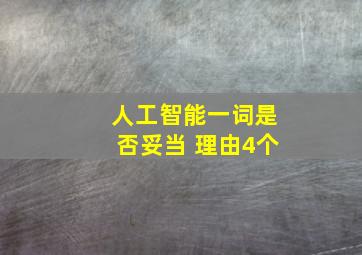 人工智能一词是否妥当 理由4个